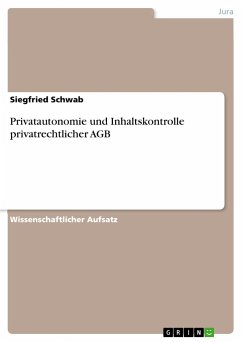 Jura

Siegfried Schwab

Privatautonomie und Inhaltskontrolle privatrechtlicher AGB

Wissenschaftlicher Aufsatz

GRIN